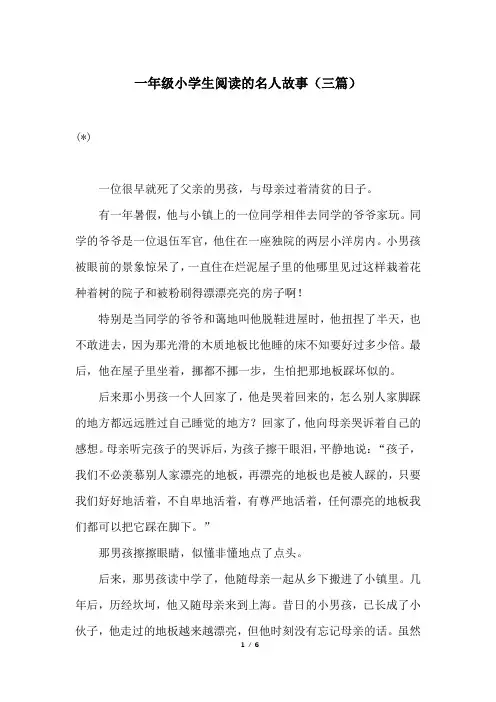 一年级小学生阅读的名人故事（三篇）

(*)

一位很早就死了父亲的男孩，与母亲过着清贫的日子。

有一年暑假，他与小镇上的一位同学相伴去同学的爷爷家玩。同学的爷爷是一位退伍军官，他住在一座独院的两层小洋房内。小男孩被眼前的景象惊呆了，一直住在烂泥屋子里的他哪里见过这样栽着花种着树的院子和被粉刷得漂漂亮亮的房子啊！

特别是当同学的爷爷和蔼地叫他脱鞋进屋时，他扭捏了半天，也不敢进去，因为那光滑的木质地板比他睡的床不知要好过多少倍。最后，他在屋子里坐着，挪都不挪一步，生怕把那地板踩坏似的。

后来那小男孩一个人回家了，他是哭着回来的，怎么别人家脚踩的地方都远远胜过自己睡觉的地方？回家了，他向母亲哭诉着自己的感想。母亲听完孩子的哭诉后，为孩子擦干眼泪，平静地说：“孩子，我们不必羡慕别人家漂亮的地板，再漂亮的地板也是被人踩的，只要我们好好地活着，不自卑地活着，有尊严地活着，任何漂亮的地板我们都可以把它踩在脚下。”

那男孩擦擦眼睛，似懂非懂地点了点头。

后来，那男孩读中学了，他随母亲一起从乡下搬进了小镇里。几年后，历经坎坷，他又随母亲来到上海。昔日的小男孩，已长成了小伙子，他走过的地板越来越漂亮，但他时刻没有忘记母亲的话。虽然

1 / 6